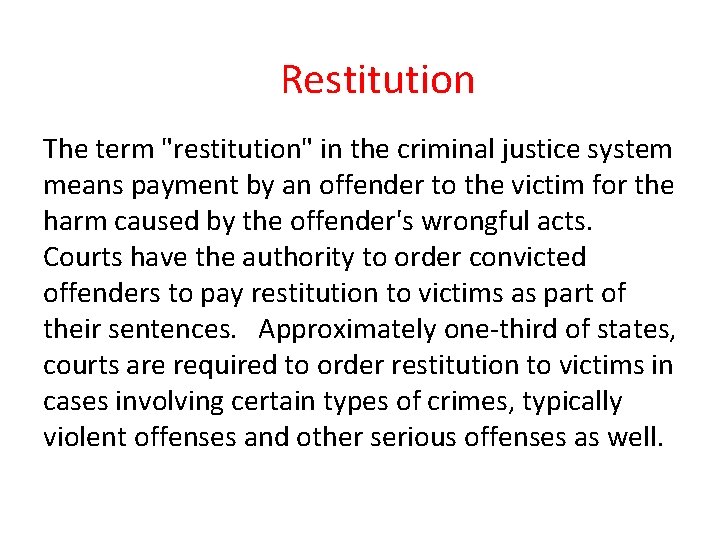 Restitution

The term "restitution" in the criminal justice system means payment by an offender to the victim for the harm caused by the offender's wrongful acts. Courts have the authority to order convicted offenders to pay restitution to victims as part of their sentences. Approximately one-third of states, courts are required to order restitution to victims in cases involving certain types of crimes, typically violent offenses and other serious offenses as well.